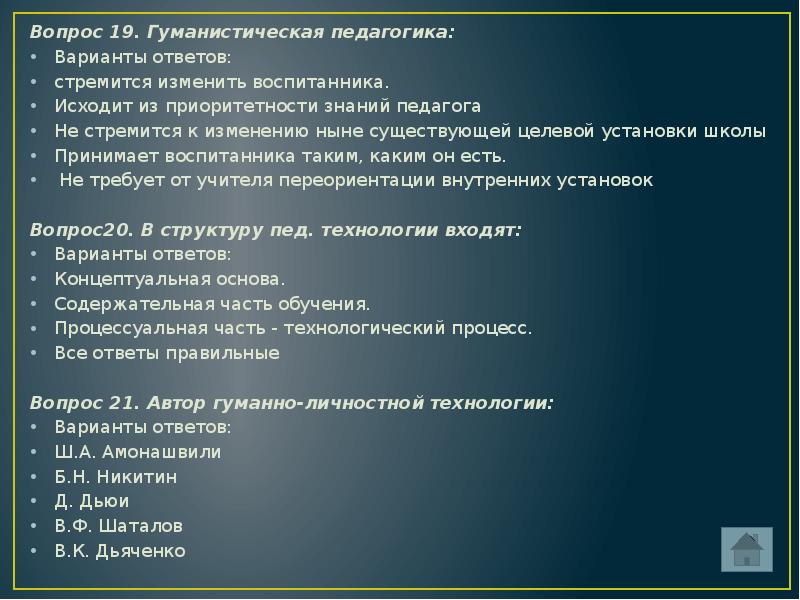 Вопрос 19. Гуманистическая педагогика:
• Варианты ответов:
• стремится изменить воспитанника.
• Исходит из приоритетности знаний педагога
• Не стремится к изменению ныне существующей целевой установки школы
• Принимает воспитанника таким, каким он есть.
• Не требует от учителя переориентации внутренних установок

Вопрос20. В структуру пед. технологии входят:
• Варианты ответов:
• Концептуальная основа.
• Содержательная часть обучения.
• Процессуальная часть - технологический процесс.
• Все ответы правильные

Вопрос 21. Автор гуманно-личностной технологии:
• Варианты ответов:
• Ш.А. Амонашвили
• Б.Н. Никитин
• Д. Дьюи
• В.Ф. Шаталов
• В.К. Дьяченко